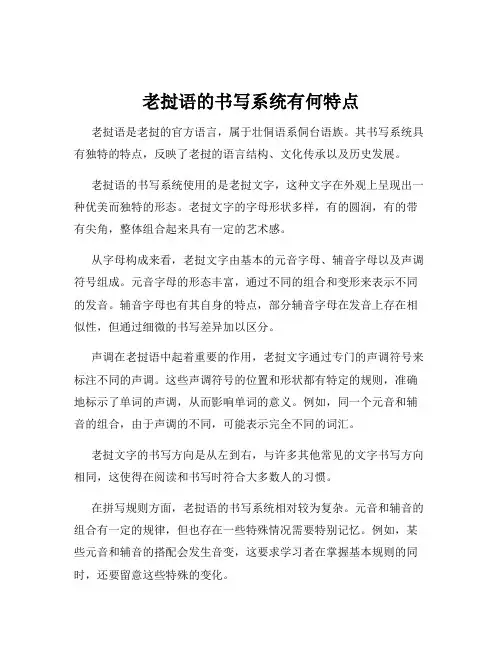 老挝语的书写系统有何特点

老挝语是老挝的官方语言，属于壮侗语系侗台语族。其书写系统具有独特的特点，反映了老挝的语言结构、文化传承以及历史发展。

老挝语的书写系统使用的是老挝文字，这种文字在外观上呈现出一种优美而独特的形态。老挝文字的字母形状多样，有的圆润，有的带有尖角，整体组合起来具有一定的艺术感。

从字母构成来看，老挝文字由基本的元音字母、辅音字母以及声调符号组成。元音字母的形态丰富，通过不同的组合和变形来表示不同的发音。辅音字母也有其自身的特点，部分辅音字母在发音上存在相似性，但通过细微的书写差异加以区分。

声调在老挝语中起着重要的作用，老挝文字通过专门的声调符号来标注不同的声调。这些声调符号的位置和形状都有特定的规则，准确地标示了单词的声调，从而影响单词的意义。例如，同一个元音和辅音的组合，由于声调的不同，可能表示完全不同的词汇。

老挝文字的书写方向是从左到右，与许多其他常见的文字书写方向相同，这使得在阅读和书写时符合大多数人的习惯。

在拼写规则方面，老挝语的书写系统相对较为复杂。元音和辅音的组合有一定的规律，但也存在一些特殊情况需要特别记忆。例如，某些元音和辅音的搭配会发生音变，这要求学习者在掌握基本规则的同时，还要留意这些特殊的变化。